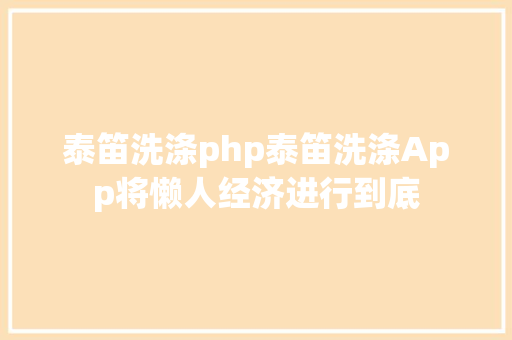 泰笛洗涤php泰笛洗涤App将懒人经济进行到底